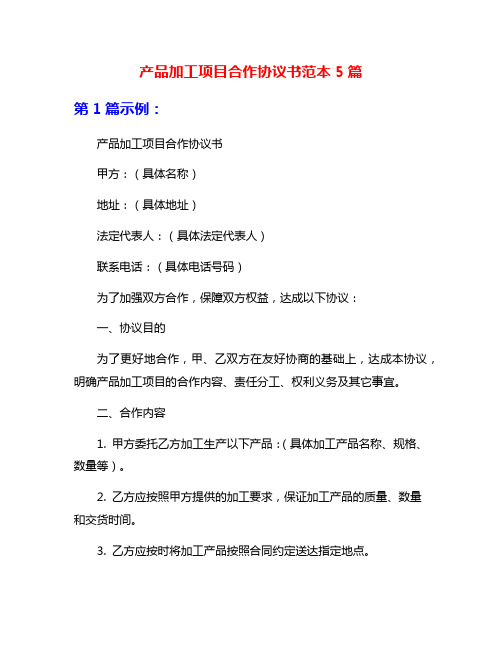 产品加工项目合作协议书范本 5 篇

第 1 篇示例：

产品加工项目合作协议书

甲方：（具体名称）

地址：（具体地址）

法定代表人：（具体法定代表人）

联系电话：（具体电话号码）

为了加强双方合作，保障双方权益，达成以下协议：

一、协议目的

为了更好地合作，甲、乙双方在友好协商的基础上，达成本协议，明确产品加工项目的合作内容、责任分工、权利义务及其它事宜。

二、合作内容

1. 甲方委托乙方加工生产以下产品：（具体加工产品名称、规格、数量等）。

2. 乙方应按照甲方提供的加工要求，保证加工产品的质量、数量和交货时间。

3. 乙方应按时将加工产品按照合同约定送达指定地点。